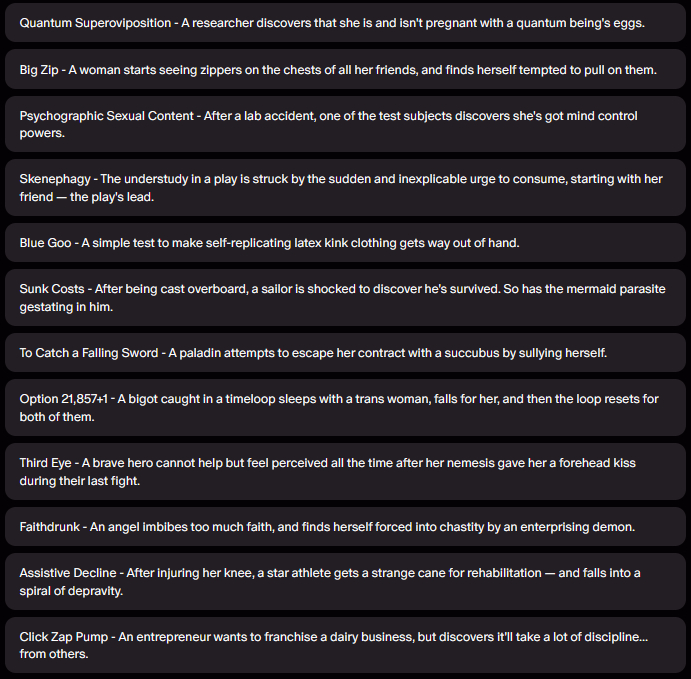 Quantum Superoviposition - A researcher discovers that she is and isn't pregnant with a quantum being's eggs.

Big Zip - A woman starts seeing zippers on the chests of all her friends, and finds herself tempted to pull on them.

Psychographic Sexual Content - After a lab accident, one of the test subjects discovers she's got mind control powers.

Skenephagy - The understudy in a play is struck by the sudden and inexplicable urge to consume, starting with her friend — the play's lead.

Blue Goo - A simple test to make self-replicating latex kink clothing gets way out of hand.

Sunk Costs - After being cast overboard, a sailor is shocked to discover he's survived. So has the mermaid parasite gestating in him.

To Catch a Falling Sword - A paladin attempts to escape her contract with a succubus by sullying herself.

Option 21,857+1 - A bigot caught in a timeloop sleeps with a trans woman, falls for her, and then the loop resets for both of them.

Third Eye - A brave hero cannot help but feel perceived all the time after her nemesis gave her a forehead kiss during their last fight.

Faithdrunk - An angel imbibes too much faith, and finds herself forced into chastity by an enterprising demon.

Assistive Decline - After injuring her knee, a star athlete gets a strange cane for rehabilitation — and falls into a spiral of depravity.

Click Zap Pump - An entrepreneur wants to franchise a dairy business, but discovers it'll take a lot of discipline... from others.